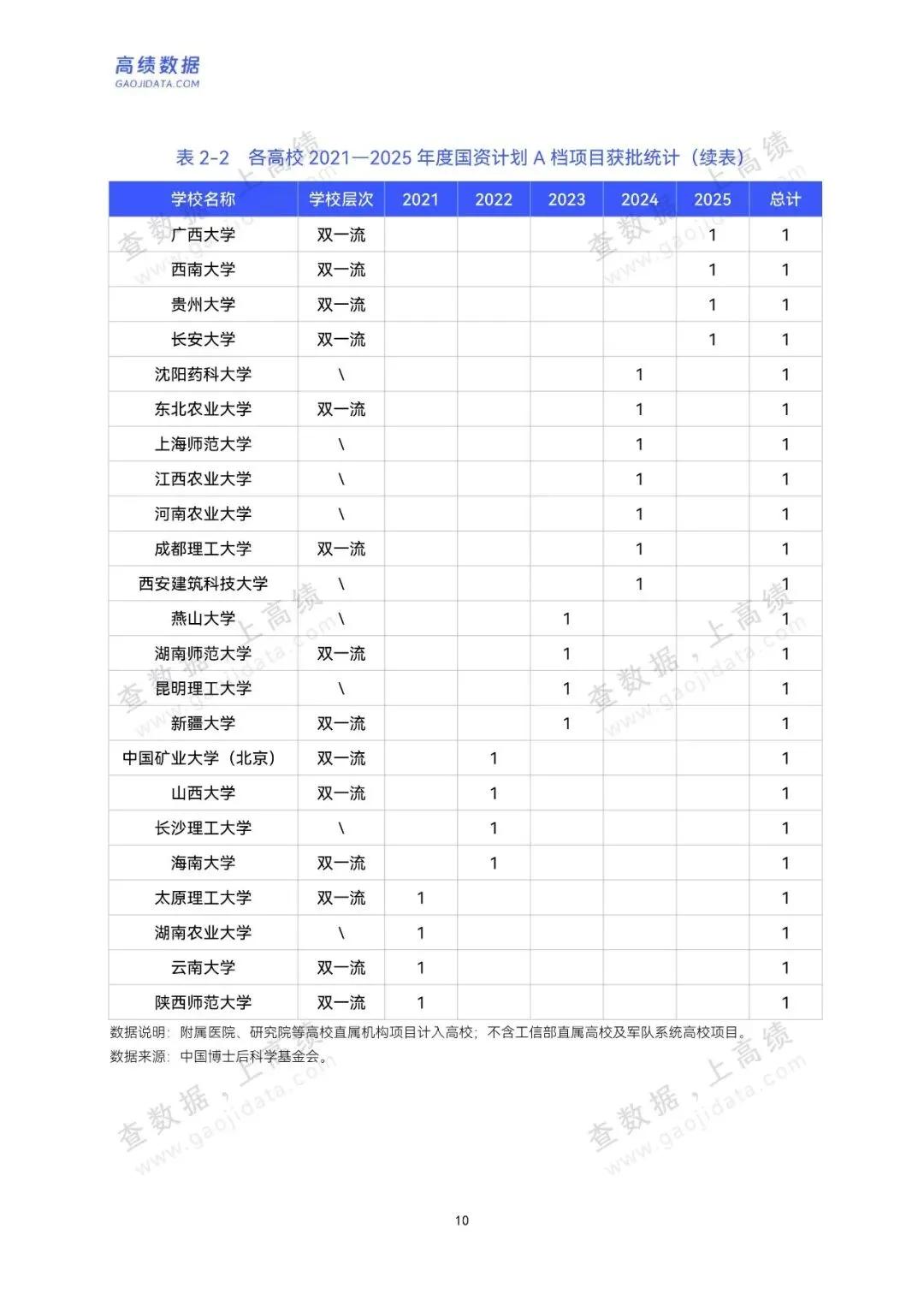 高绩数据
GAOJIDATA.COM

表 2-2 各高校 2021—2025 年度国资计划 A 档项目获批统计（续表）

| 学校名称 | 学校层次 | 2021 | 2022 | 2023 | 2024 | 2025 | 总计 |
|---|---|---|---|---|---|---|---|
| 广西大学 | 双一流 | | | | | 1 | 1 |
| 西南大学 | 双一流 | | | | | 1 | 1 |
| 贵州大学 | 双一流 | | | | | 1 | 1 |
| 长安大学 | 双一流 | | | | | 1 | 1 |
| 沈阳药科大学 | \ | | | | 1 | | 1 |
| 东北农业大学 | 双一流 | | | | 1 | | 1 |
| 上海师范大学 | \ | | | | 1 | | 1 |
| 江西农业大学 | \ | | | | 1 | | 1 |
| 河南农业大学 | \ | | | | 1 | | 1 |
| 成都理工大学 | 双一流 | | | | 1 | | 1 |
| 西安建筑科技大学 | \ | | | | 1 | | 1 |
| 燕山大学 | \ | | | 1 | | | 1 |
| 湖南师范大学 | 双一流 | | | 1 | | | 1 |
| 昆明理工大学 | \ | | | 1 | | | 1 |
| 新疆大学 | 双一流 | | | 1 | | | 1 |
| 中国矿业大学（北京） | 双一流 | | 1 | | | | 1 |
| 山西大学 | 双一流 | | 1 | | | | 1 |
| 长沙理工大学 | \ | | 1 | | | | 1 |
| 海南大学 | 双一流 | | 1 | | | | 1 |
| 太原理工大学 | 双一流 | 1 | | | | | 1 |
| 湖南农业大学 | \ | 1 | | | | | 1 |
| 云南大学 | 双一流 | 1 | | | | | 1 |
| 陕西师范大学 | 双一流 | 1 | | | | | 1 |

数据说明：附属医院、研究院等高校直属机构项目计入高校；不含工信部直属高校及军队系统高校项目。
数据来源：中国博士后科学基金会。

查数据，上高绩 www.gaojidata.com

10